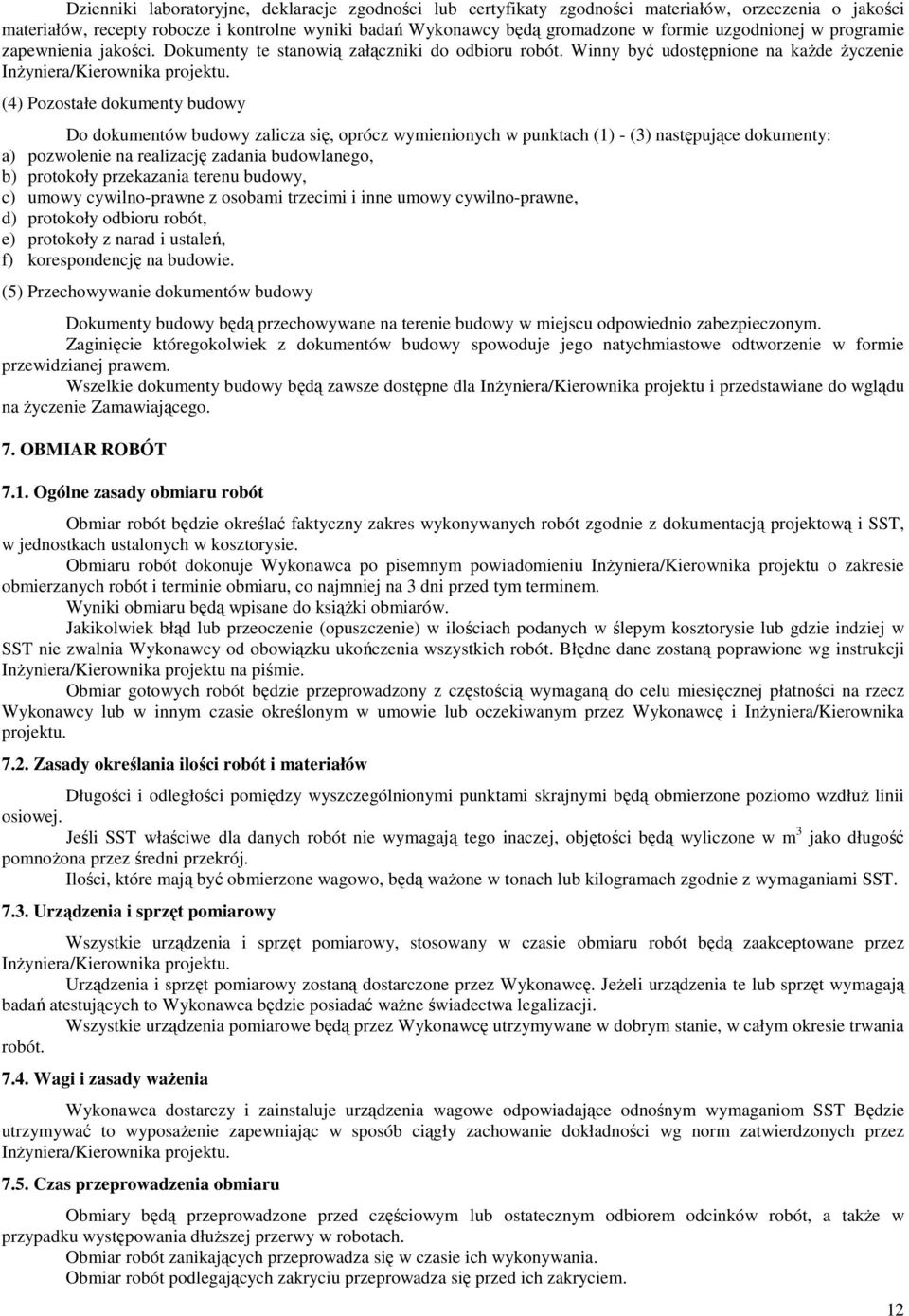 Dzienniki laboratoryjne, deklaracje zgodności lub certyfikaty zgodności materiałów, orzeczenia o jakości materiałów, recepty robocze i kontrolne wyniki badań Wykonawcy będą gromadzone w formie uzgodnionej w programie zapewnienia jakości. Dokumenty te stanowią załączniki do odbioru robót. Winny być udostępnione na każde życzenie Inżyniera/Kierownika projektu.

(4) Pozostałe dokumenty budowy

Do dokumentów budowy zalicza się, oprócz wymienionych w punktach (1) - (3) następujące dokumenty:
a) pozwolenie na realizację zadania budowlanego,
b) protokoły przekazania terenu budowy,
c) umowy cywilno-prawne z osobami trzecimi i inne umowy cywilno-prawne,
d) protokoły odbioru robót,
e) protokoły z narad i ustaleń,
f) korespondencję na budowie.

(5) Przechowywanie dokumentów budowy

Dokumenty budowy będą przechowywane na terenie budowy w miejscu odpowiednio zabezpieczonym.
Zaginięcie któregokolwiek z dokumentów budowy spowoduje jego natychmiastowe odtworzenie w formie przewidzianej prawem.
Wszelkie dokumenty budowy będą zawsze dostępne dla Inżyniera/Kierownika projektu i przedstawiane do wglądu na życzenie Zamawiającego.

7. OBMIAR ROBÓT

7.1. Ogólne zasady obmiaru robót

Obmiar robót będzie określać faktyczny zakres wykonywanych robót zgodnie z dokumentacją projektową i SST, w jednostkach ustalonych w kosztorysie.
Obmiaru robót dokonuje Wykonawca po pisemnym powiadomieniu Inżyniera/Kierownika projektu o zakresie obmierzanych robót i terminie obmiaru, co najmniej na 3 dni przed tym terminem.
Wyniki obmiaru będą wpisane do książki obmiarów.
Jakikolwiek błąd lub przeoczenie (opuszczenie) w ilościach podanych w ślepym kosztorysie lub gdzie indziej w SST nie zwalnia Wykonawcy od obowiązku ukończenia wszystkich robót. Błędne dane zostaną poprawione wg instrukcji Inżyniera/Kierownika projektu na piśmie.
Obmiar gotowych robót będzie przeprowadzony z częstością wymaganą do celu miesięcznej płatności na rzecz Wykonawcy lub w innym czasie określonym w umowie lub oczekiwanym przez Wykonawcę i Inżyniera/Kierownika projektu.

7.2. Zasady określania ilości robót i materiałów

Długości i odległości pomiędzy wyszczególnionymi punktami skrajnymi będą obmierzone poziomo wzdłuż linii osiowej.
Jeśli SST właściwe dla danych robót nie wymagają tego inaczej, objętości będą wyliczone w $m^3$ jako długość pomnożona przez średni przekrój.
Ilości, które mają być obmierzone wagowo, będą ważone w tonach lub kilogramach zgodnie z wymaganiami SST.

7.3. Urządzenia i sprzęt pomiarowy

Wszystkie urządzenia i sprzęt pomiarowy, stosowany w czasie obmiaru robót będą zaakceptowane przez Inżyniera/Kierownika projektu.
Urządzenia i sprzęt pomiarowy zostaną dostarczone przez Wykonawcę. Jeżeli urządzenia te lub sprzęt wymagają badań atestujących to Wykonawca będzie posiadać ważne świadectwa legalizacji.
Wszystkie urządzenia pomiarowe będą przez Wykonawcę utrzymywane w dobrym stanie, w całym okresie trwania robót.

7.4. Wagi i zasady ważenia

Wykonawca dostarczy i zainstaluje urządzenia wagowe odpowiadające odnośnym wymaganiom SST Będzie utrzymywać to wyposażenie zapewniając w sposób ciągły zachowanie dokładności wg norm zatwierdzonych przez Inżyniera/Kierownika projektu.

7.5. Czas przeprowadzenia obmiaru

Obmiary będą przeprowadzone przed częściowym lub ostatecznym odbiorem odcinków robót, a także w przypadku występowania dłuższej przerwy w robotach.
Obmiar robót zanikających przeprowadza się w czasie ich wykonywania.
Obmiar robót podlegających zakryciu przeprowadza się przed ich zakryciem.

12